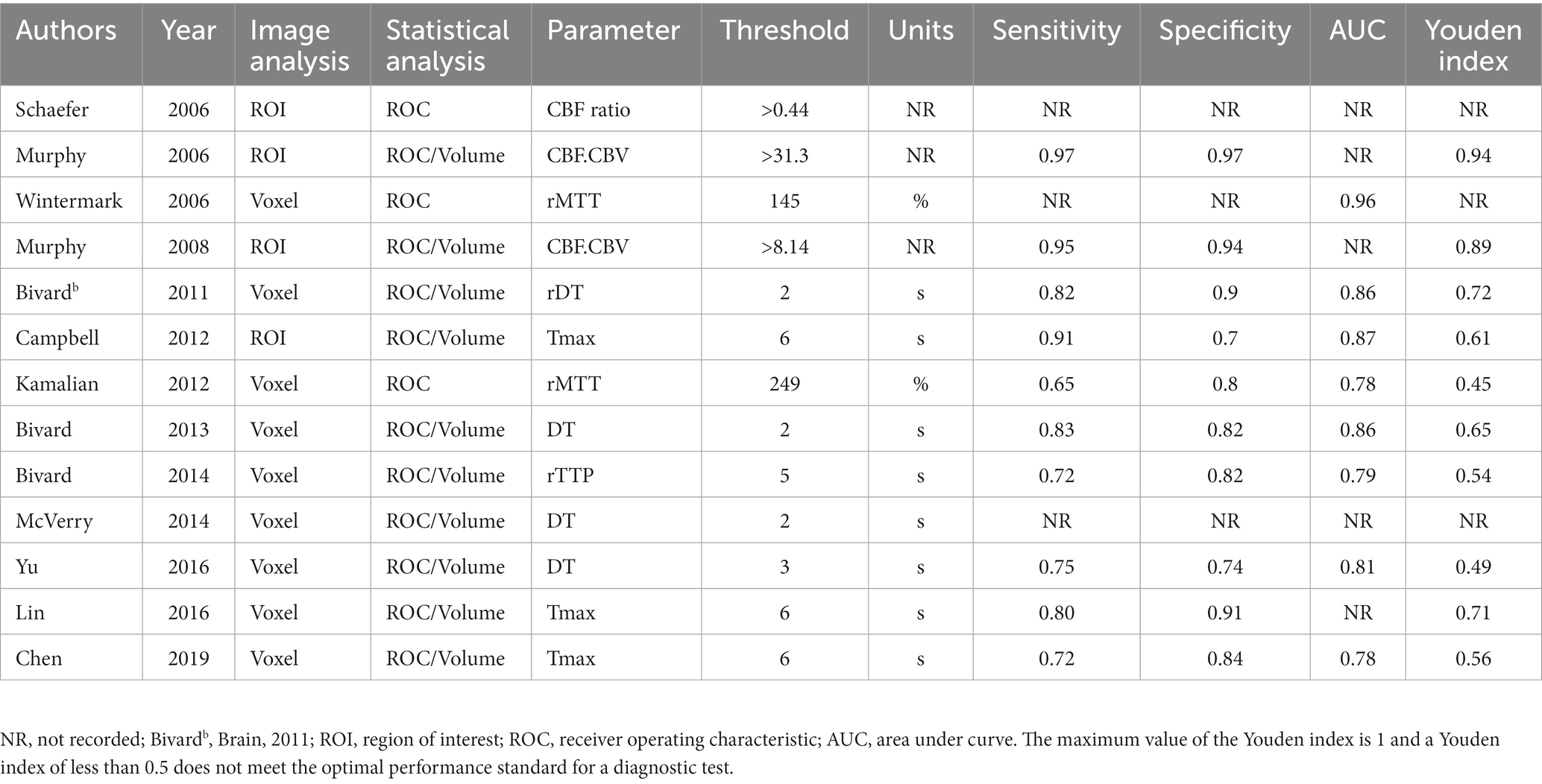 | Authors | Year | Image analysis | Statistical analysis | Parameter | Threshold | Units | Sensitivity | Specificity | AUC | Youden index |
|---|---|---|---|---|---|---|---|---|---|---|
| Schaefer | 2006 | ROI | ROC | CBF ratio | >0.44 | NR | NR | NR | NR | NR |
| Murphy | 2006 | ROI | ROC/Volume | CBF.CBV | >31.3 | NR | 0.97 | 0.97 | NR | 0.94 |
| Wintermark | 2006 | Voxel | ROC | rMTT | 145 | % | NR | NR | 0.96 | NR |
| Murphy | 2008 | ROI | ROC/Volume | CBF.CBV | >8.14 | NR | 0.95 | 0.94 | NR | 0.89 |
| Bivard$^b$ | 2011 | Voxel | ROC/Volume | rDT | 2 | s | 0.82 | 0.9 | 0.86 | 0.72 |
| Campbell | 2012 | ROI | ROC/Volume | Tmax | 6 | s | 0.91 | 0.7 | 0.87 | 0.61 |
| Kamalian | 2012 | Voxel | ROC | rMTT | 249 | % | 0.65 | 0.8 | 0.78 | 0.45 |
| Bivard | 2013 | Voxel | ROC/Volume | DT | 2 | s | 0.83 | 0.82 | 0.86 | 0.65 |
| Bivard | 2014 | Voxel | ROC/Volume | rTTP | 5 | s | 0.72 | 0.82 | 0.79 | 0.54 |
| McVerry | 2014 | Voxel | ROC/Volume | DT | 2 | s | NR | NR | NR | NR |
| Yu | 2016 | Voxel | ROC/Volume | DT | 3 | s | 0.75 | 0.74 | 0.81 | 0.49 |
| Lin | 2016 | Voxel | ROC/Volume | Tmax | 6 | s | 0.80 | 0.91 | NR | 0.71 |
| Chen | 2019 | Voxel | ROC/Volume | Tmax | 6 | s | 0.72 | 0.84 | 0.78 | 0.56 |

NR, not recorded; Bivard$^b$, Brain, 2011; ROI, region of interest; ROC, receiver operating characteristic; AUC, area under curve. The maximum value of the Youden index is 1 and a Youden index of less than 0.5 does not meet the optimal performance standard for a diagnostic test.